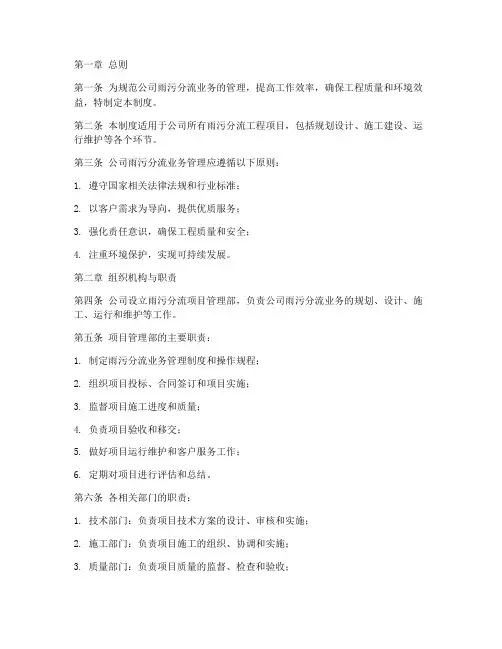 第一章 总则

第一条 为规范公司雨污分流业务的管理，提高工作效率，确保工程质量和环境效益，特制定本制度。

第二条 本制度适用于公司所有雨污分流工程项目，包括规划设计、施工建设、运行维护等各个环节。

第三条 公司雨污分流业务管理应遵循以下原则：

1. 遵守国家相关法律法规和行业标准；

2. 以客户需求为导向，提供优质服务；

3. 强化责任意识，确保工程质量和安全；

4. 注重环境保护，实现可持续发展。

第二章 组织机构与职责

第四条 公司设立雨污分流项目管理部，负责公司雨污分流业务的规划、设计、施工、运行和维护等工作。

第五条 项目管理部的主要职责：

1. 制定雨污分流业务管理制度和操作规程；

2. 组织项目投标、合同签订和项目实施；

3. 监督项目施工进度和质量；

4. 负责项目验收和移交；

5. 做好项目运行维护和客户服务工作；

6. 定期对项目进行评估和总结。

第六条 各相关部门的职责：

1. 技术部门：负责项目技术方案的设计、审核和实施；

2. 施工部门：负责项目施工的组织、协调和实施；

3. 质量部门：负责项目质量的监督、检查和验收；